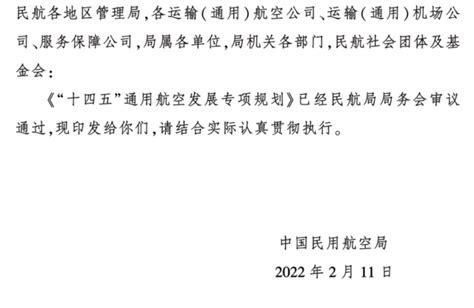 民航各地区管理局,各运输(通用)航空公司、运输(通用)机场公司、服务保障公司,局属各单位,局机关各部门,民航社会团体及基金会:

《“十四五”通用航空发展专项规划》已经民航局局务会审议通过,现印发给你们,请结合实际认真贯彻执行。

中国民用航空局

2022 年 2 月 11 日